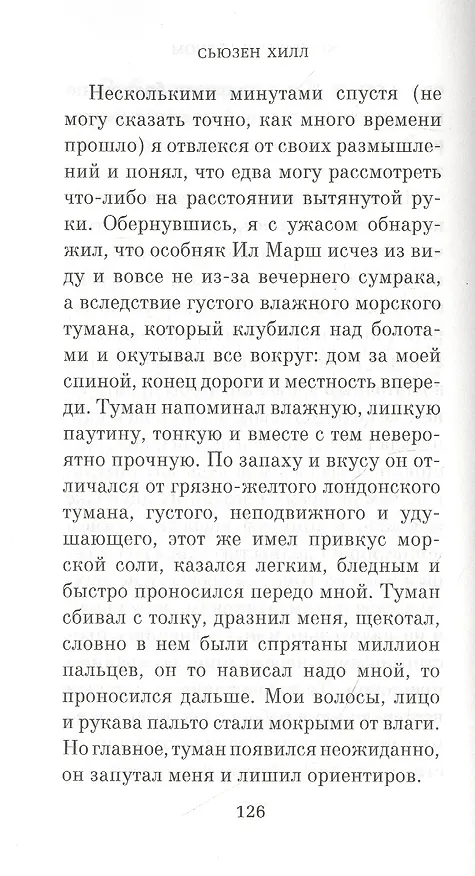 СЬЮЗЕН ХИЛЛ

Несколькими минутами спустя (не могу сказать точно, как много времени прошло) я отвлекся от своих размышлений и понял, что едва могу рассмотреть что-либо на расстоянии вытянутой руки. Обернувшись, я с ужасом обнаружил, что особняк Ил Марш исчез из виду и вовсе не из-за вечернего сумрака, а вследствие густого влажного морского тумана, который клубился над болотами и окутывал все вокруг: дом за моей спиной, конец дороги и местность впереди. Туман напоминал влажную, липкую паутину, тонкую и вместе с тем невероятно прочную. По запаху и вкусу он отличался от грязно-желтого лондонского тумана, густого, неподвижного и удушающего, этот же имел привкус морской соли, казался легким, бледным и быстро проносился передо мной. Туман сбивал с толку, дразнил меня, щекотал, словно в нем были спрятаны миллион пальцев, он то нависал надо мной, то проносился дальше. Мои волосы, лицо и рукава пальто стали мокрыми от влаги. Но главное, туман появился неожиданно, он запутал меня и лишил ориентиров.

126